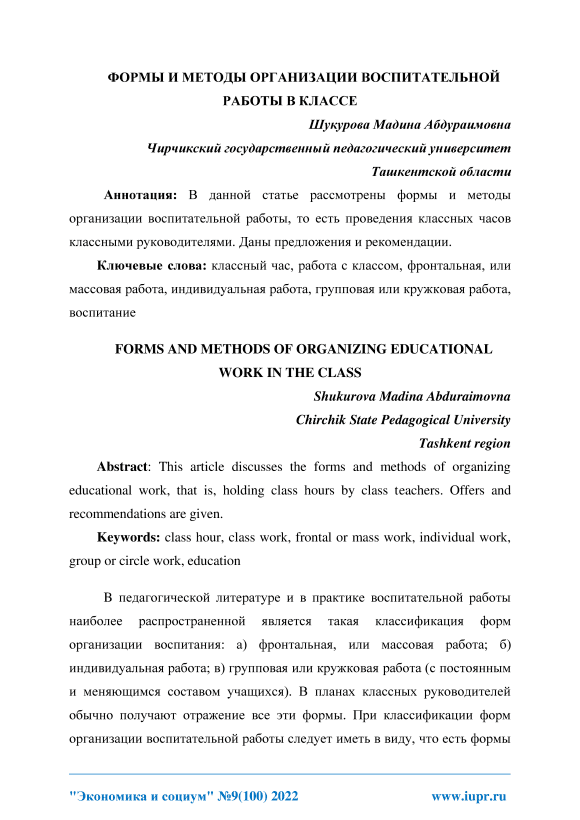 ФОРМЫ И МЕТОДЫ ОРГАНИЗАЦИИ ВОСПИТАТЕЛЬНОЙ РАБОТЫ В КЛАССЕ

Шукурова Мадина Абдураимовна

Чирчикский государственный педагогический университет

Ташкентской области

Аннотация: В данной статье рассмотрены формы и методы организации воспитательной работы, то есть проведения классных часов классными руководителями. Даны предложения и рекомендации.

Ключевые слова: классный час, работа с классом, фронтальная, или массовая работа, индивидуальная работа, групповая или кружковая работа, воспитание

FORMS AND METHODS OF ORGANIZING EDUCATIONAL WORK IN THE CLASS

Shukurova Madina Abduraimovna

Chirchik State Pedagogical University

Tashkent region

Abstract: This article discusses the forms and methods of organizing educational work, that is, holding class hours by class teachers. Offers and recommendations are given.

Keywords: class hour, class work, frontal or mass work, individual work, group or circle work, education

В педагогической литературе и в практике воспитательной работы наиболее распространенной является такая классификация форм организации воспитания: а) фронтальная, или массовая работа; б) индивидуальная работа; в) групповая или кружковая работа (с постоянным и меняющимся составом учащихся). В планах классных руководителей обычно получают отражение все эти формы. При классификации форм организации воспитательной работы следует иметь в виду, что есть формы

"Экономика и социум" №9(100) 2022 www.iupr.ru